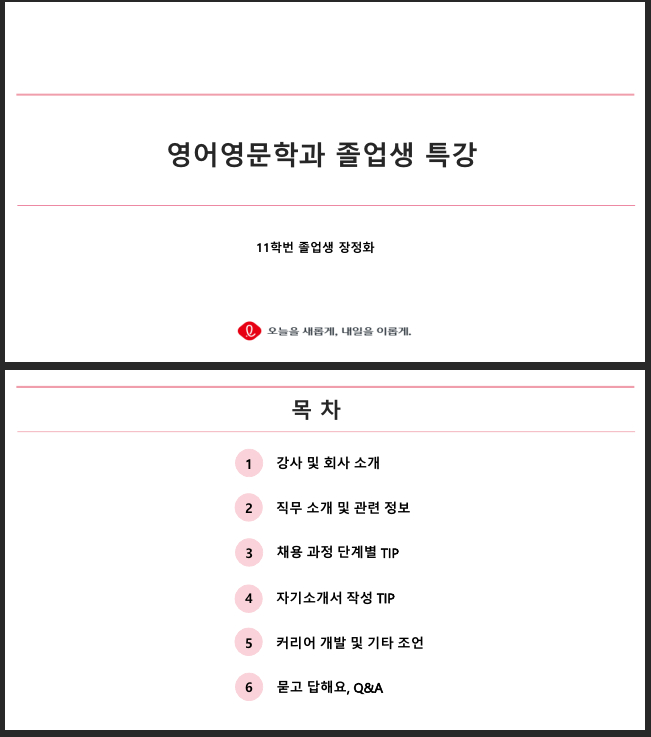 영어영문학과 졸업생 특강

11학번 졸업생 장정화

오늘을 새롭게, 내일을 이롭게.

목 차

1 강사 및 회사 소개

2 직무 소개 및 관련 정보

3 채용 과정 단계별 TIP

4 자기소개서 작성 TIP

5 커리어 개발 및 기타 조언

6 묻고 답해요, Q&A